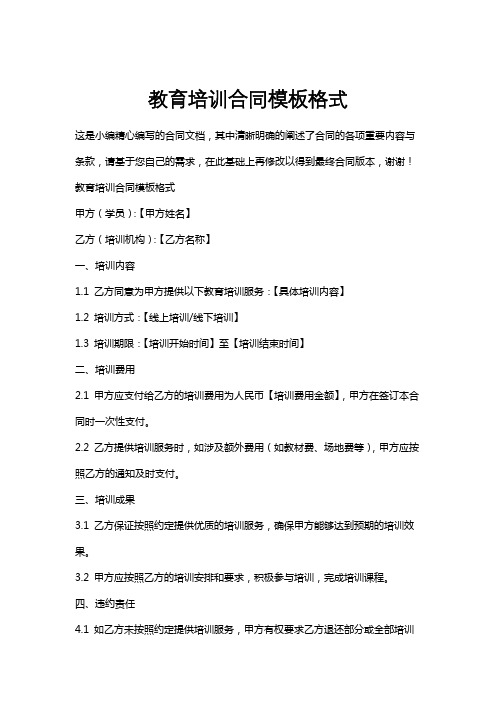 教育培训合同模板格式

这是小编精心编写的合同文档，其中清晰明确的阐述了合同的各项重要内容与条款，请基于您自己的需求，在此基础上再修改以得到最终合同版本，谢谢！

教育培训合同模板格式

甲方（学员）:【甲方姓名】

乙方（培训机构）:【乙方名称】

一、培训内容

1.1 乙方同意为甲方提供以下教育培训服务：【具体培训内容】

1.2 培训方式：【线上培训/线下培训】

1.3 培训期限：【培训开始时间】至【培训结束时间】

二、培训费用

2.1 甲方应支付给乙方的培训费用为人民币【培训费用金额】，甲方在签订本合同时一次性支付。

2.2 乙方提供培训服务时，如涉及额外费用（如教材费、场地费等），甲方应按照乙方的通知及时支付。

三、培训成果

3.1 乙方保证按照约定提供优质的培训服务，确保甲方能够达到预期的培训效果。

3.2 甲方应按照乙方的培训安排和要求，积极参与培训，完成培训课程。

四、违约责任

4.1 如乙方未按照约定提供培训服务，甲方有权要求乙方退还部分或全部培训